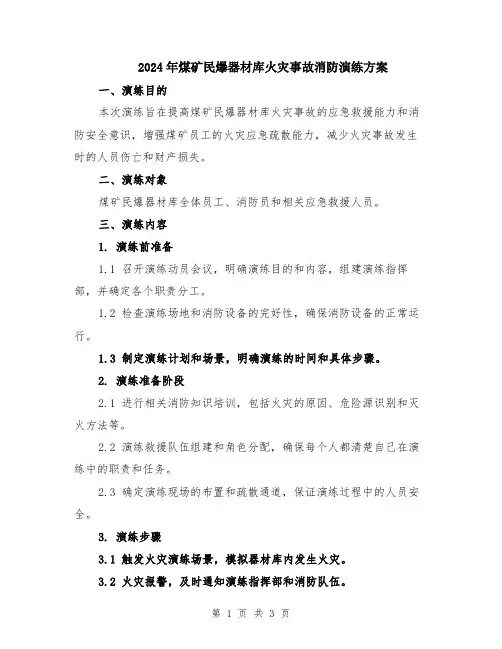 2024年煤矿民爆器材库火灾事故消防演练方案

一、演练目的

本次演练旨在提高煤矿民爆器材库火灾事故的应急救援能力和消防安全意识，增强煤矿员工的火灾应急疏散能力，减少火灾事故发生时的人员伤亡和财产损失。

二、演练对象

煤矿民爆器材库全体员工、消防员和相关应急救援人员。

三、演练内容

1. 演练前准备

1.1 召开演练动员会议，明确演练目的和内容，组建演练指挥部，并确定各个职责分工。

1.2 检查演练场地和消防设备的完好性，确保消防设备的正常运行。

1.3 制定演练计划和场景，明确演练的时间和具体步骤。

2. 演练准备阶段

2.1 进行相关消防知识培训，包括火灾的原因、危险源识别和灭火方法等。

2.2 演练救援队伍组建和角色分配，确保每个人都清楚自己在演练中的职责和任务。

2.3 确定演练现场的布置和疏散通道，保证演练过程中的人员安全。

3. 演练步骤

3.1 触发火灾演练场景，模拟器材库内发生火灾。

3.2 火灾报警，及时通知演练指挥部和消防队伍。

第 1 页 共 3 页